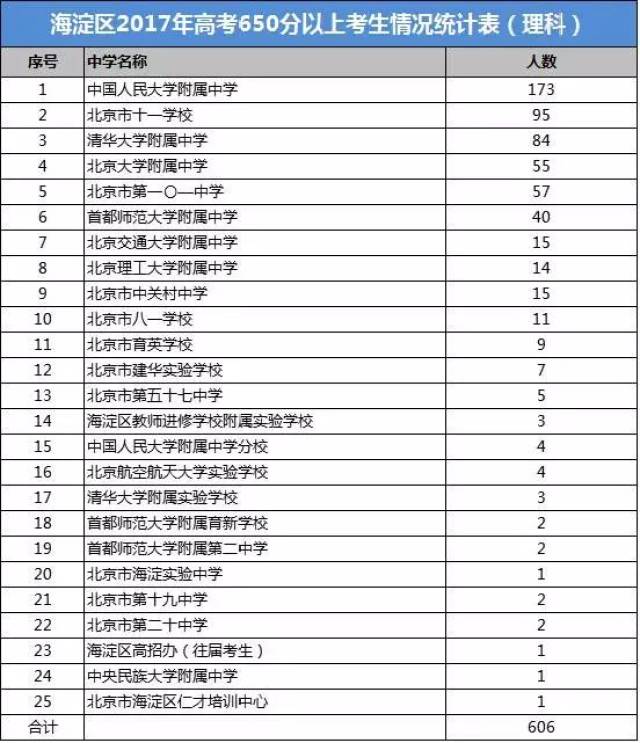 海淀区2017年高考650分以上考生情况统计表（理科）

| 序号 | 中学名称 | 人数 |
|---|---|---|
| 1 | 中国人民大学附属中学 | 173 |
| 2 | 北京市十一学校 | 95 |
| 3 | 清华大学附属中学 | 84 |
| 4 | 北京大学附属中学 | 55 |
| 5 | 北京市第一〇一中学 | 57 |
| 6 | 首都师范大学附属中学 | 40 |
| 7 | 北京交通大学附属中学 | 15 |
| 8 | 北京理工大学附属中学 | 14 |
| 9 | 北京市中关村中学 | 15 |
| 10 | 北京市八一学校 | 11 |
| 11 | 北京市育英学校 | 9 |
| 12 | 北京市建华实验学校 | 7 |
| 13 | 北京市第五十七中学 | 5 |
| 14 | 海淀区教师进修学校附属实验学校 | 3 |
| 15 | 中国人民大学附属中学分校 | 4 |
| 16 | 北京航空航天大学实验学校 | 4 |
| 17 | 清华大学附属实验学校 | 3 |
| 18 | 首都师范大学附属育新学校 | 2 |
| 19 | 首都师范大学附属第二中学 | 2 |
| 20 | 北京市海淀实验中学 | 1 |
| 21 | 北京市第十九中学 | 2 |
| 22 | 北京市第二十中学 | 2 |
| 23 | 海淀区高招办（往届考生） | 1 |
| 24 | 中央民族大学附属中学 | 1 |
| 25 | 北京市海淀区仁才培训中心 | 1 |
| 合计 | | 606 |